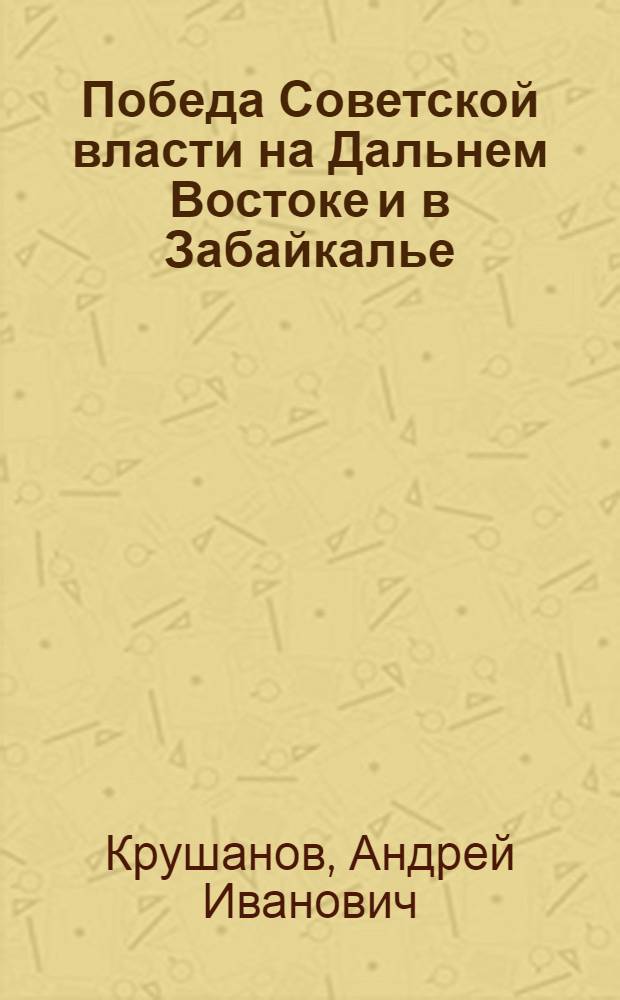 Победа Советской власти на Дальнем Востоке и в Забайкалье

Крушанов, Андрей Иванович